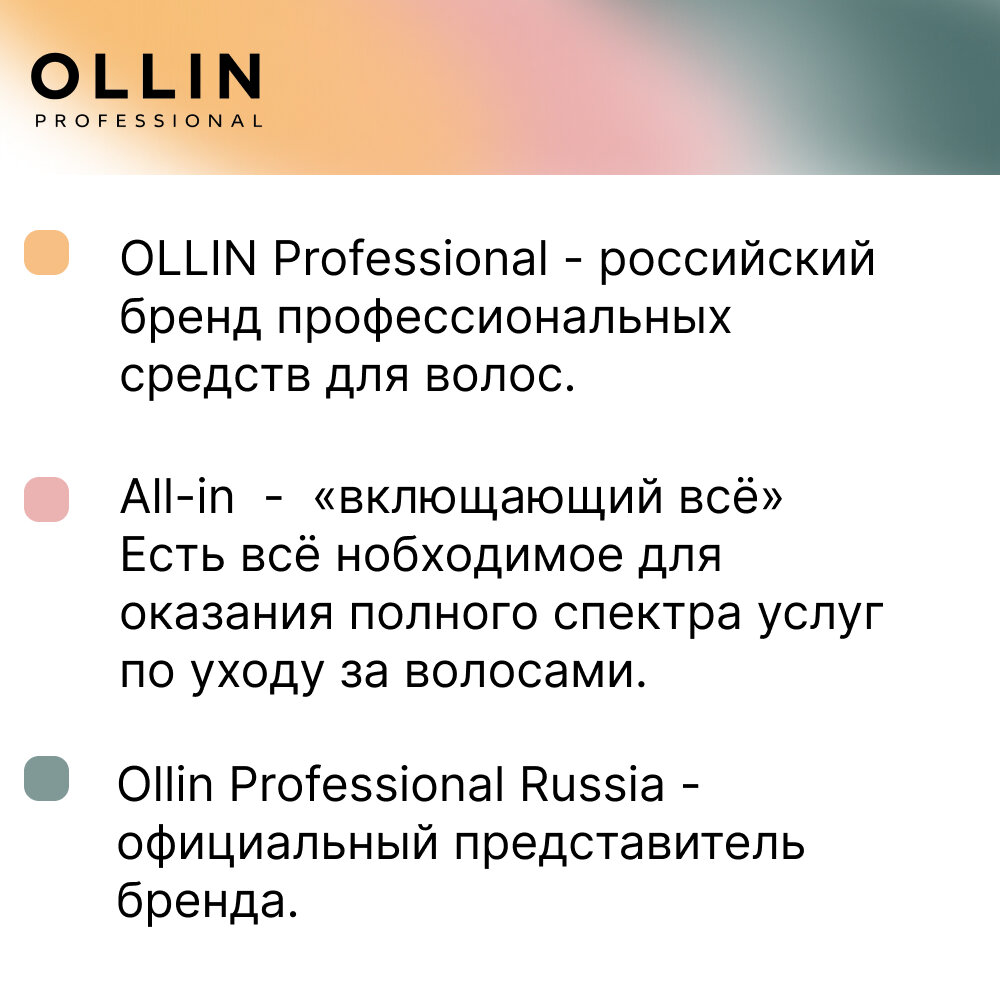 OLLIN
PROFESSIONAL

OLLIN Professional - российский бренд профессиональных средств для волос.

All-in - «включающий всё»
Есть всё нобходимое для оказания полного спектра услуг по уходу за волосами.

Ollin Professional Russia - официальный представитель бренда.